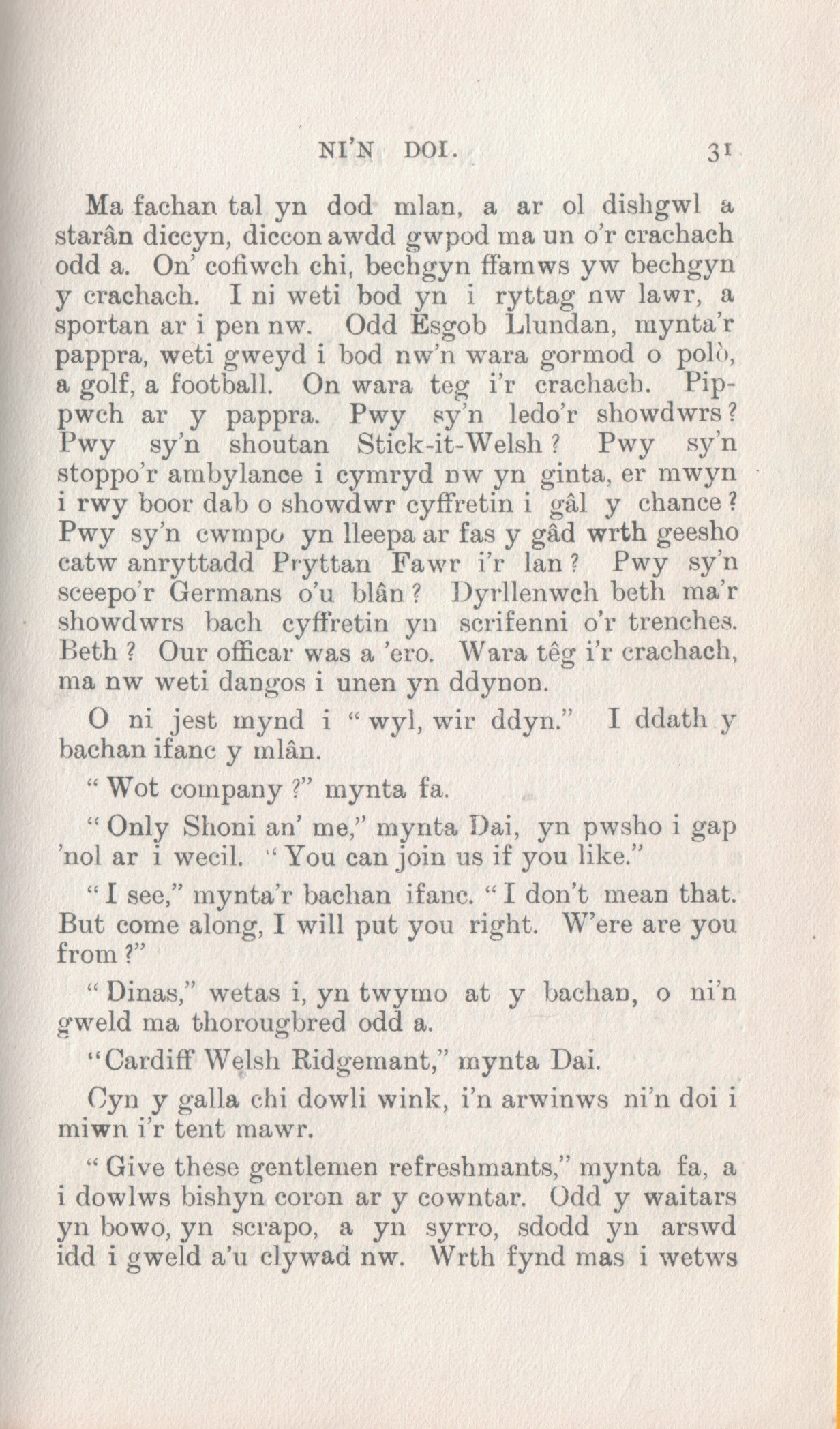 NI'N DOI. 31

Ma fachan tal yn dod mlan, a ar ol dishgwl a starân diccyn, diccon awdd gwpod ma un o'r crachach odd a. On' cofiwch chi, bechgyn ffamws yw bechgyn y crachach. I ni weti bod yn i ryttag nw lawr, a sportan ar i pen nw. Odd Esgob Llundan, mynta'r pappra, weti gweyd i bod nw'n wara gormod o polò, a golf, a football. On wara teg i'r crachach. Pippwch ar y pappra. Pwy sy'n ledo'r showdwrs? Pwy sy'n shoutan Stick-it-Welsh? Pwy sy'n stoppo'r ambylance i cymryd nw yn ginta, er mwyn i rwy boor dab o showdwr cyffretin i gâl y chance? Pwy sy'n cwmpo yn lleepa ar fas y gâd wrth geesho catw anryttadd Pryttan Fawr i'r lan? Pwy sy'n sceepo'r Germans o'u blân? Dyrllenwch beth ma'r showdwrs bach cyffretin yn scrifenni o'r trenches. Beth? Our officar was a 'ero. Wara têg i'r crachach, ma nw weti dangos i unen yn ddynon.

O ni jest mynd i "wyl, wir ddyn." I ddath y bachan ifanc y mlân.

"Wot company?" mynta fa.

"Only Shoni an' me," mynta Dai, yn pwsho i gap 'nol ar i wecil. "You can join us if you like."

"I see," mynta'r bachan ifanc. "I don't mean that. But come along, I will put you right. W'ere are you from?"

"Dinas," wetas i, yn twymo at y bachan, o ni'n gweld ma thorougbred odd a.

"Cardiff Welsh Ridgemant," mynta Dai.

Cyn y galla chi dowli wink, i'n arwinws ni'n doi i miwn i'r tent mawr.

"Give these gentlemen refreshmants," mynta fa, a i dowlws bishyn coron ar y cowntar. Odd y waitars yn bowo, yn scrapo, a yn syrro, sdodd yn arswd idd i gweld a'u clywad nw. Wrth fynd mas i wetws